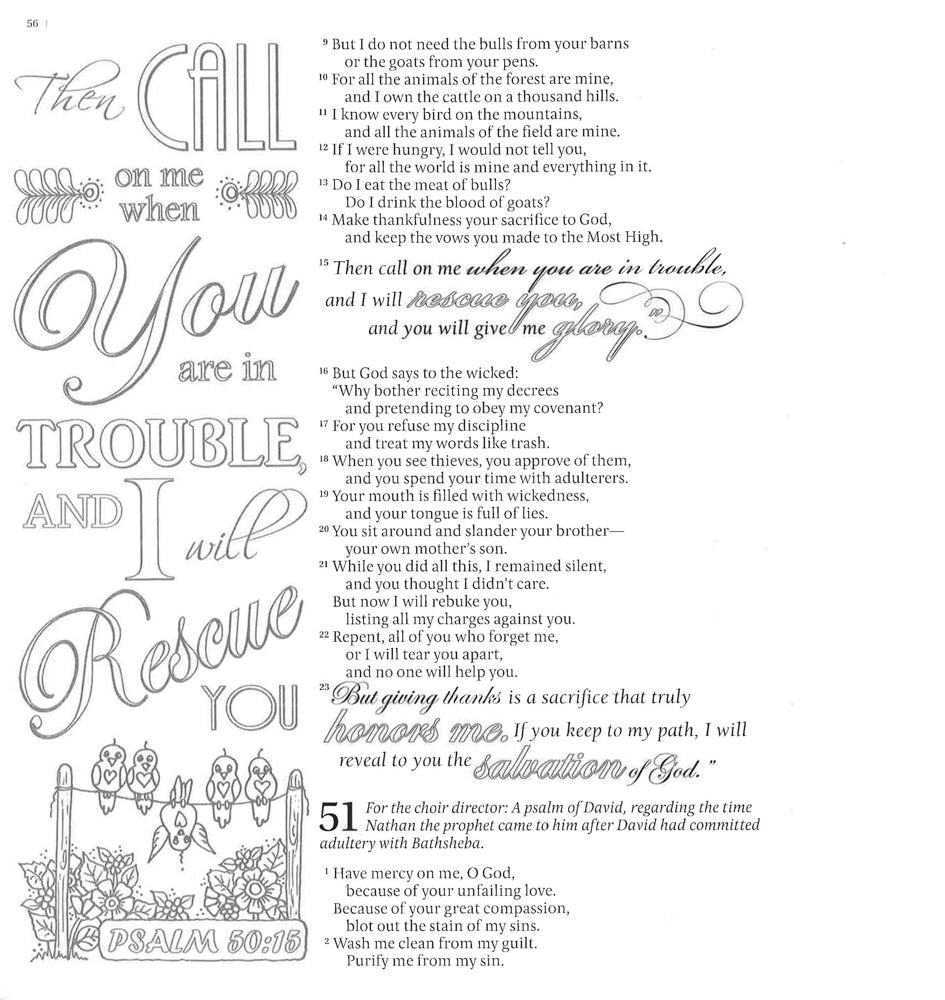 56

Then CALL on me when You are in TROUBLE, AND I will Rescue YOU

PSALM 50:15

$^{9}$ But I do not need the bulls from your barns or the goats from your pens.
$^{10}$ For all the animals of the forest are mine, and I own the cattle on a thousand hills.
$^{11}$ I know every bird on the mountains, and all the animals of the field are mine.
$^{12}$ If I were hungry, I would not tell you, for all the world is mine and everything in it.
$^{13}$ Do I eat the meat of bulls? Do I drink the blood of goats?
$^{14}$ Make thankfulness your sacrifice to God, and keep the vows you made to the Most High.

$^{15}$ Then call on me when you are in trouble, and I will rescue you, and you will give me glory."

$^{16}$ But God says to the wicked: "Why bother reciting my decrees and pretending to obey my covenant?
$^{17}$ For you refuse my discipline and treat my words like trash.
$^{18}$ When you see thieves, you approve of them, and you spend your time with adulterers.
$^{19}$ Your mouth is filled with wickedness, and your tongue is full of lies.
$^{20}$ You sit around and slander your brother— your own mother's son.
$^{21}$ While you did all this, I remained silent, and you thought I didn't care. But now I will rebuke you, listing all my charges against you.
$^{22}$ Repent, all of you who forget me, or I will tear you apart, and no one will help you.
$^{23}$ But giving thanks is a sacrifice that truly honors me. If you keep to my path, I will reveal to you the salvation of God."

51 For the choir director: A psalm of David, regarding the time Nathan the prophet came to him after David had committed adultery with Bathsheba.

$^{1}$ Have mercy on me, O God, because of your unfailing love. Because of your great compassion, blot out the stain of my sins.
$^{2}$ Wash me clean from my guilt. Purify me from my sin.